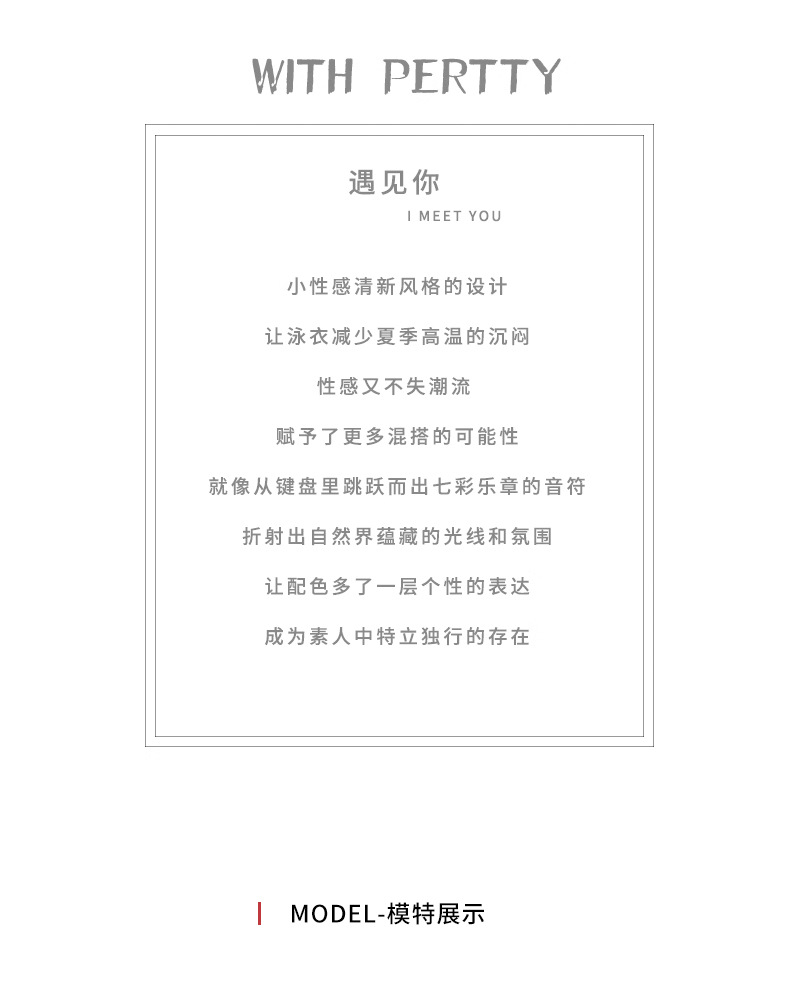 WITH PERTTY

遇见你

I MEET YOU

小性感清新风格的设计

让泳衣减少夏季高温的沉闷

性感又不失潮流

赋予了更多混搭的可能性

就像从键盘里跳跃而出七彩乐章的音符

折射出自然界蕴藏的光线和氛围

让配色多了一层个性的表达

成为素人中特立独行的存在

MODEL-模特展示